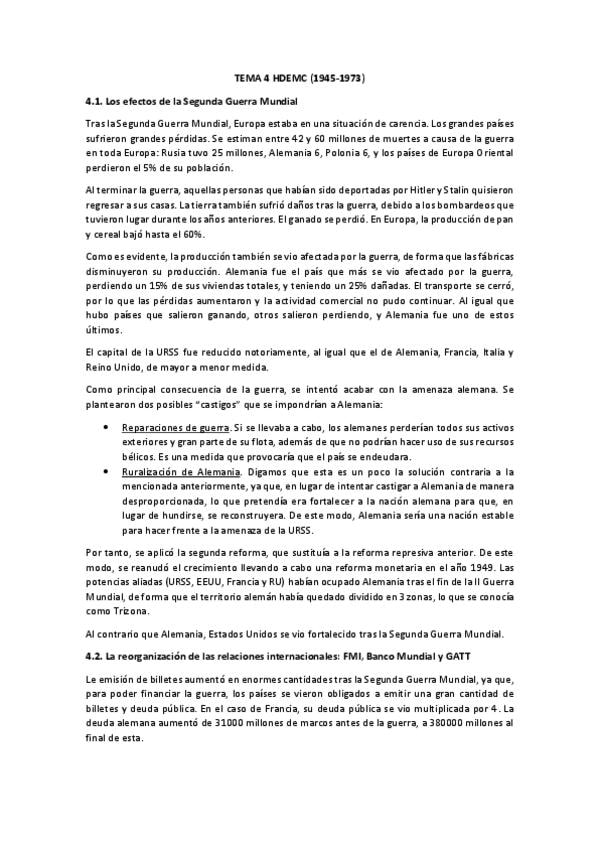 TEMA 4 HDEMC (1945-1973)

4.1. Los efectos de la Segunda Guerra Mundial

Tras la Segunda Guerra Mundial, Europa estaba en una situación de carencia. Los grandes países sufrieron grandes pérdidas. Se estiman entre 42 y 60 millones de muertes a causa de la guerra en toda Europa: Rusia tuvo 25 millones, Alemania 6, Polonia 6, y los países de Europa Oriental perdieron el 5% de su población.

Al terminar la guerra, aquellas personas que habían sido deportadas por Hitler y Stalin quisieron regresar a sus casas. La tierra también sufrió daños tras la guerra, debido a los bombardeos que tuvieron lugar durante los años anteriores. El ganado se perdió. En Europa, la producción de pan y cereal bajó hasta el 60%.

Como es evidente, la producción también se vio afectada por la guerra, de forma que las fábricas disminuyeron su producción. Alemania fue el país que más se vio afectado por la guerra, perdiendo un 15% de sus viviendas totales, y teniendo un 25% dañadas. El transporte se cerró, por lo que las pérdidas aumentaron y la actividad comercial no pudo continuar. Al igual que hubo países que salieron ganando, otros salieron perdiendo, y Alemania fue uno de estos últimos.

El capital de la URSS fue reducido notoriamente, al igual que el de Alemania, Francia, Italia y Reino Unido, de mayor a menor medida.

Como principal consecuencia de la guerra, se intentó acabar con la amenaza alemana. Se plantearon dos posibles "castigos" que se impondrían a Alemania:

• Reparaciones de guerra. Si se llevaba a cabo, los alemanes perderían todos sus activos exteriores y gran parte de su flota, además de que no podrían hacer uso de sus recursos bélicos. Es una medida que provocaría que el país se endeudara.
• Ruralización de Alemania. Digamos que esta es un poco la solución contraria a la mencionada anteriormente, ya que, en lugar de intentar castigar a Alemania de manera desproporcionada, lo que pretendía era fortalecer a la nación alemana para que, en lugar de hundirse, se reconstruyera. De este modo, Alemania sería una nación estable para hacer frente a la amenaza de la URSS.

Por tanto, se aplicó la segunda reforma, que sustituía a la reforma represiva anterior. De este modo, se reanudó el crecimiento llevando a cabo una reforma monetaria en el año 1949. Las potencias aliadas (URSS, EEUU, Francia y RU) habían ocupado Alemania tras el fin de la II Guerra Mundial, de forma que el territorio alemán había quedado dividido en 3 zonas, lo que se conocía como Trizona.

Al contrario que Alemania, Estados Unidos se vio fortalecido tras la Segunda Guerra Mundial.

4.2. La reorganización de las relaciones internacionales: FMI, Banco Mundial y GATT

Le emisión de billetes aumentó en enormes cantidades tras la Segunda Guerra Mundial, ya que, para poder financiar la guerra, los países se vieron obligados a emitir una gran cantidad de billetes y deuda pública. En el caso de Francia, su deuda pública se vio multiplicada por 4. La deuda alemana aumentó de 31000 millones de marcos antes de la guerra, a 380000 millones al final de esta.